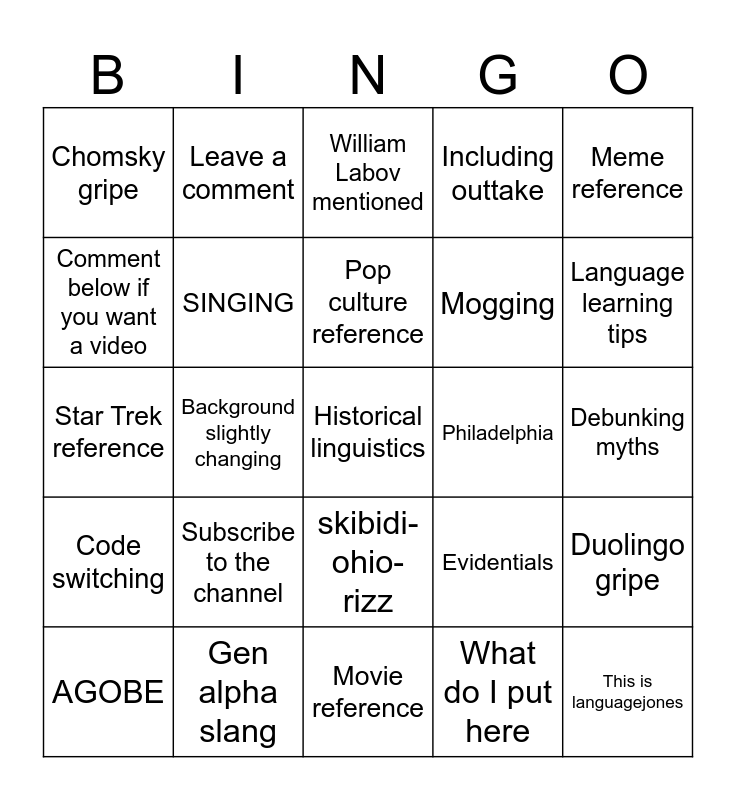 | B | I | N | G | O |
|---|---|---|---|---|
| Chomsky gripe | Leave a comment | William Labov mentioned | Including outtake | Meme reference |
| Comment below if you want a video | SINGING | Pop culture reference | Mogging | Language learning tips |
| Star Trek reference | Background slightly changing | Historical linguistics | Philadelphia | Debunking myths |
| Code switching | Subscribe to the channel | skibidi-ohio-rizz | Evidentials | Duolingo gripe |
| AGOBE | Gen alpha slang | Movie reference | What do I put here | This is languagejones |